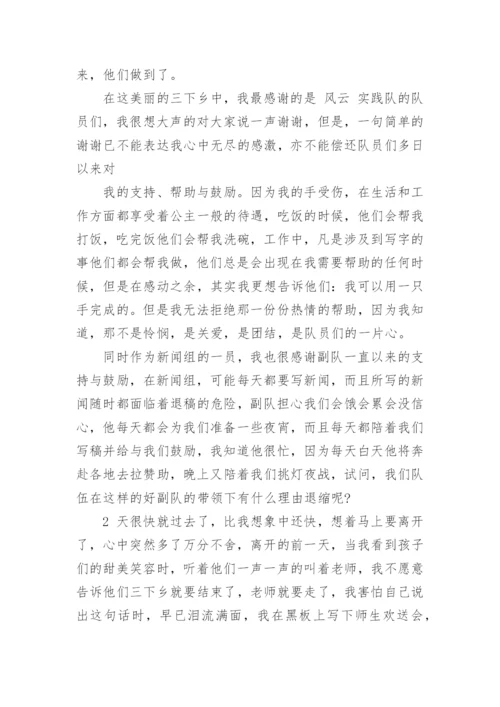 来，他们做到了。

在这美丽的三下乡中，我最感谢的是 风云 实践队的队员们，我很想大声的对大家说一声谢谢，但是，一句简单的谢谢已不能表达我心中无尽的感激，亦不能偿还队员们多日以来对

我的支持、帮助与鼓励。因为我的手受伤，在生活和工作方面都享受着公主一般的待遇，吃饭的时候，他们会帮我打饭，吃完饭他们会帮我洗碗，工作中，凡是涉及到写字的事他们都会帮我做，他们总是会出现在我需要帮助的任何时候，但是在感动之余，其实我更想告诉他们：我可以用一只手完成的。但是我无法拒绝那一份份热情的帮助，因为我知道，那不是怜悯，是关爱，是团结，是队员们的一片心。

同时作为新闻组的一员，我也很感谢副队一直以来的支持与鼓励，在新闻组，可能每天都要写新闻，而且所写的新闻随时都面临着退稿的危险，副队担心我们会饿会累会没信心，他每天都会为我们准备一些夜宵，而且每天都陪着我们写稿并给与我们鼓励，我知道他很忙，因为每天白天他将奔赴各地去拉赞助，晚上又陪着我们挑灯夜战，试问，我们队伍在这样的好副队的带领下有什么理由退缩呢？

2 天很快就过去了，比我想象中还快，想着马上要离开了，心中突然多了万分不舍，离开的前一天，当我看到孩子们的甜美笑容时，听着他们一声一声的叫着老师，我不愿意告诉他们三下乡就要结束了，老师就要走了，我害怕自己说出这句话时，早已泪流满面，我在黑板上写下师生欢送会，